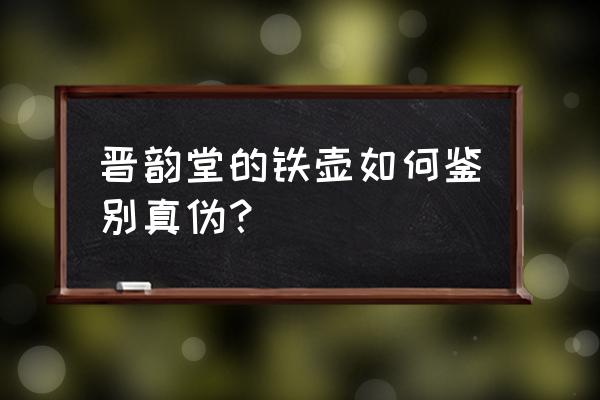 晋韵堂的铁壶如何鉴别真伪?